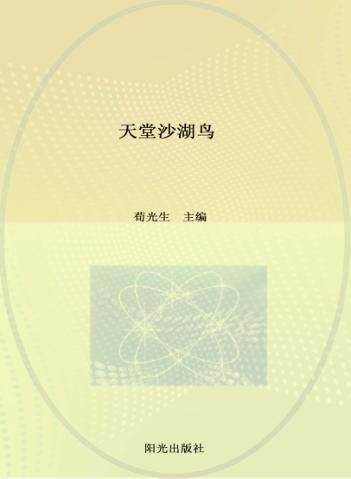 天堂沙湖鸟

荀光生　主编

阳光出版社